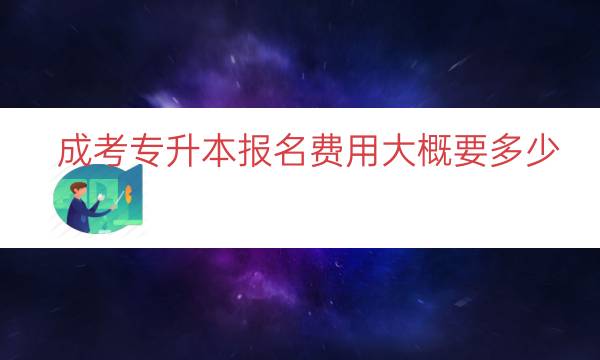 成考专升本报名费用大概要多少